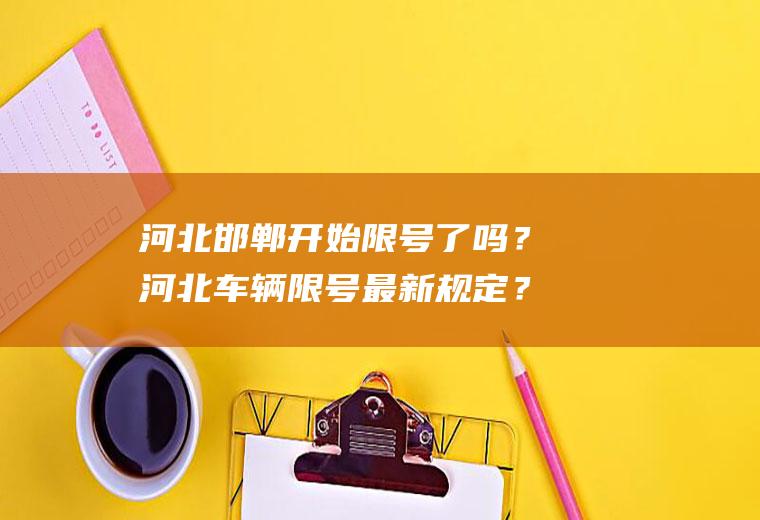 TO DO LIST

河北邯郸开始限号了吗？
河北车辆限号最新规定？